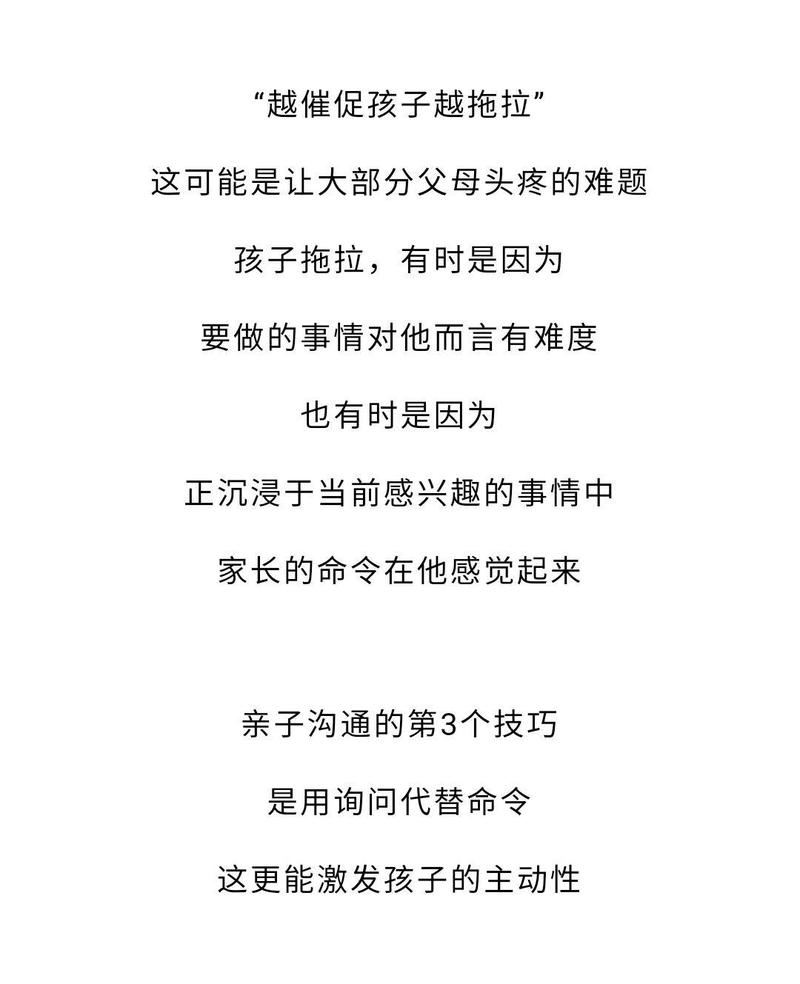 “越催促孩子越拖拉”

这可能是让大部分父母头疼的难题

孩子拖拉，有时是因为

要做的事情对他而言有难度

也有时是因为

正沉浸于当前感兴趣的事情中

家长的命令在他感觉起来

亲子沟通的第3个技巧

是用询问代替命令

这更能激发孩子的主动性